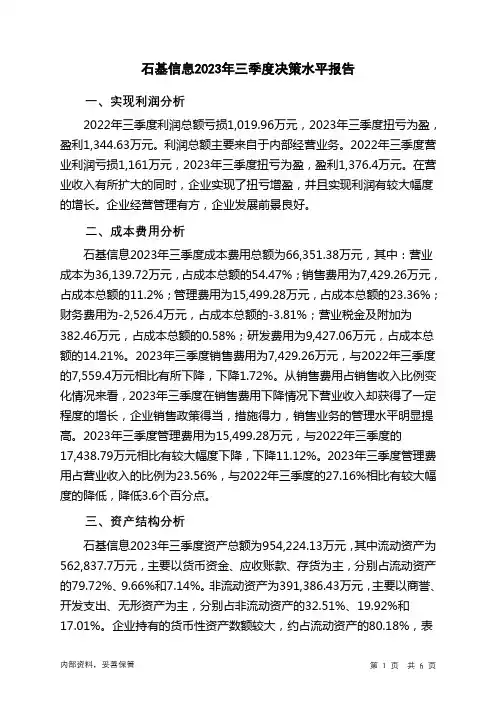 石基信息2023年三季度决策水平报告

一、实现利润分析

2022年三季度利润总额亏损1,019.96万元，2023年三季度扭亏为盈，盈利1,344.63万元。利润总额主要来自于内部经营业务。2022年三季度营业利润亏损1,161万元，2023年三季度扭亏为盈，盈利1,376.4万元。在营业收入有所扩大的同时，企业实现了扭亏增盈，并且实现利润有较大幅度的增长。企业经营管理有方，企业发展前景良好。

二、成本费用分析

石基信息2023年三季度成本费用总额为66,351.38万元，其中：营业成本为36,139.72万元，占成本总额的54.47%；销售费用为7,429.26万元，占成本总额的11.2%；管理费用为15,499.28万元，占成本总额的23.36%；财务费用为-2,526.4万元，占成本总额的-3.81%；营业税金及附加为382.46万元，占成本总额的0.58%；研发费用为9,427.06万元，占成本总额的14.21%。2023年三季度销售费用为7,429.26万元，与2022年三季度的7,559.4万元相比有所下降，下降1.72%。从销售费用占销售收入比例变化情况来看，2023年三季度在销售费用下降情况下营业收入却获得了一定程度的增长，企业销售政策得当，措施得力，销售业务的管理水平明显提高。2023年三季度管理费用为15,499.28万元，与2022年三季度的17,438.79万元相比有较大幅度下降，下降11.12%。2023年三季度管理费用占营业收入的比例为23.56%，与2022年三季度的27.16%相比有较大幅度的降低，降低3.6个百分点。

三、资产结构分析

石基信息2023年三季度资产总额为954,224.13万元，其中流动资产为562,837.7万元，主要以货币资金、应收账款、存货为主，分别占流动资产的79.72%、9.66%和7.14%。非流动资产为391,386.43万元，主要以商誉、开发支出、无形资产为主，分别占非流动资产的32.51%、19.92%和17.01%。企业持有的货币性资产数额较大，约占流动资产的80.18%，表

内部资料，妥善保管

第 1 页 共 6 页